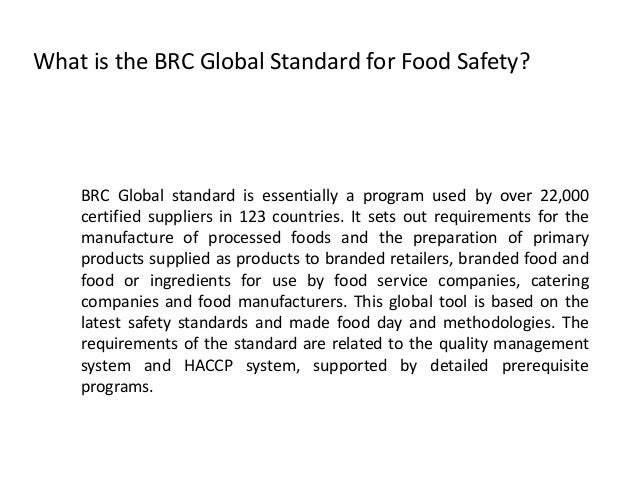 What is the BRC Global Standard for Food Safety?

BRC Global standard is essentially a program used by over 22,000 certified suppliers in 123 countries. It sets out requirements for the manufacture of processed foods and the preparation of primary products supplied as products to branded retailers, branded food and food or ingredients for use by food service companies, catering companies and food manufacturers. This global tool is based on the latest safety standards and made food day and methodologies. The requirements of the standard are related to the quality management system and HACCP system, supported by detailed prerequisite programs.